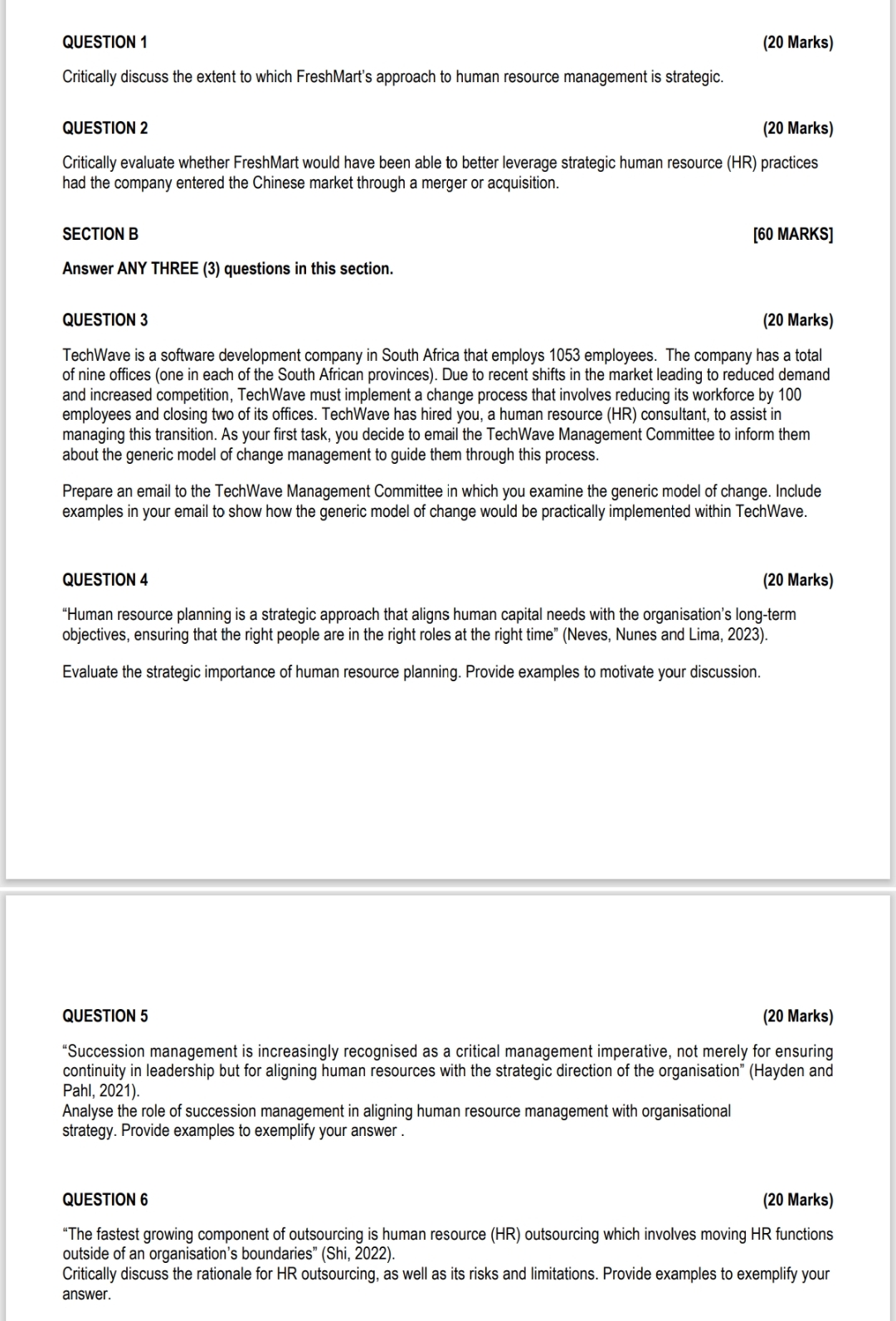 QUESTION 1 (20 Marks)

Critically discuss the extent to which FreshMart's approach to human resource management is strategic.

QUESTION 2 (20 Marks)

Critically evaluate whether FreshMart would have been able to better leverage strategic human resource (HR) practices had the company entered the Chinese market through a merger or acquisition.

SECTION B [60 MARKS]

Answer ANY THREE (3) questions in this section.

QUESTION 3 (20 Marks)

TechWave is a software development company in South Africa that employs 1053 employees. The company has a total of nine offices (one in each of the South African provinces). Due to recent shifts in the market leading to reduced demand and increased competition, TechWave must implement a change process that involves reducing its workforce by 100 employees and closing two of its offices. TechWave has hired you, a human resource (HR) consultant, to assist in managing this transition. As your first task, you decide to email the TechWave Management Committee to inform them about the generic model of change management to guide them through this process.

Prepare an email to the TechWave Management Committee in which you examine the generic model of change. Include examples in your email to show how the generic model of change would be practically implemented within TechWave.

QUESTION 4 (20 Marks)

"Human resource planning is a strategic approach that aligns human capital needs with the organisation's long-term objectives, ensuring that the right people are in the right roles at the right time" (Neves, Nunes and Lima, 2023).

Evaluate the strategic importance of human resource planning. Provide examples to motivate your discussion.

QUESTION 5 (20 Marks)

"Succession management is increasingly recognised as a critical management imperative, not merely for ensuring continuity in leadership but for aligning human resources with the strategic direction of the organisation" (Hayden and Pahl, 2021).
Analyse the role of succession management in aligning human resource management with organisational strategy. Provide examples to exemplify your answer .

QUESTION 6 (20 Marks)

"The fastest growing component of outsourcing is human resource (HR) outsourcing which involves moving HR functions outside of an organisation's boundaries" (Shi, 2022).
Critically discuss the rationale for HR outsourcing, as well as its risks and limitations. Provide examples to exemplify your answer.